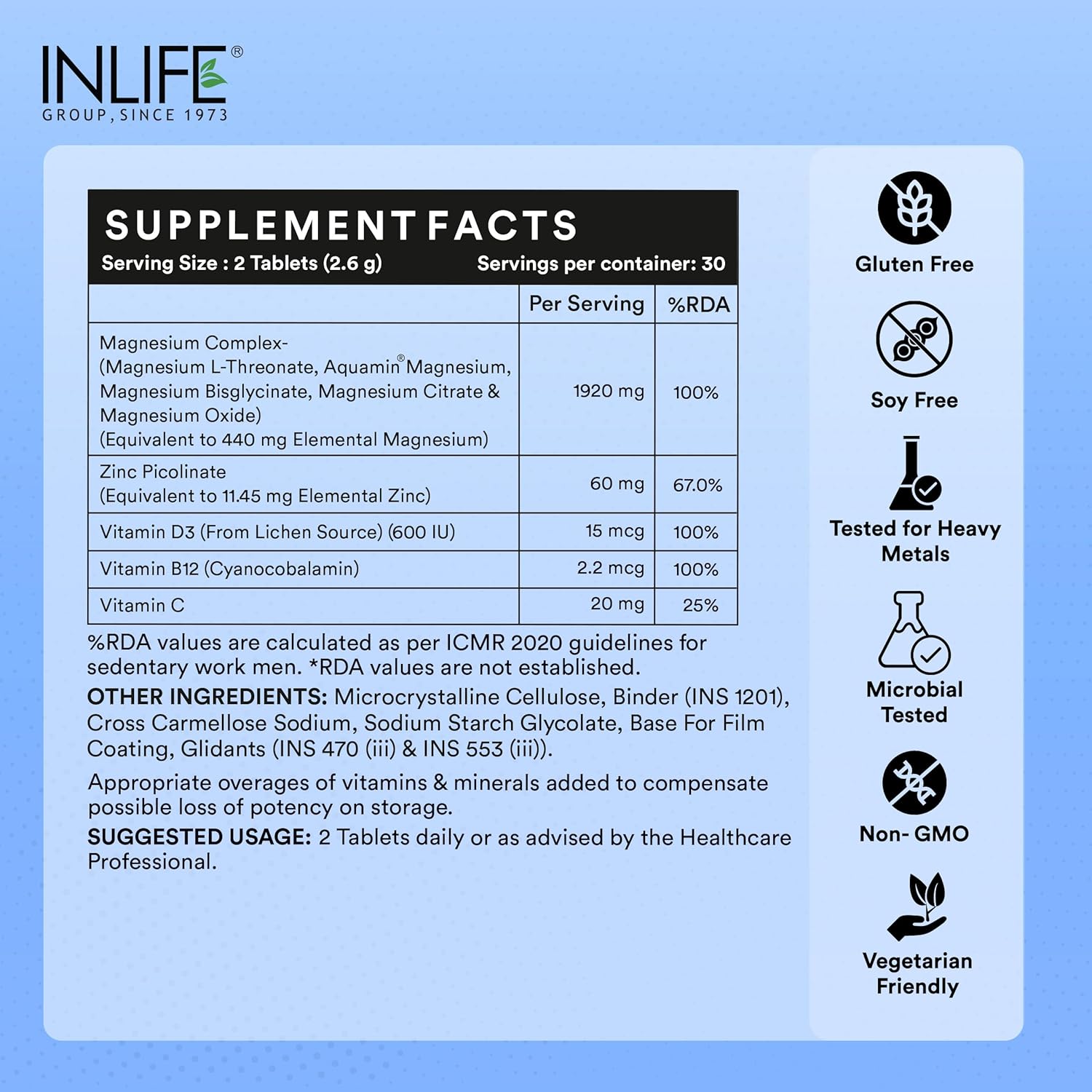 INLIFE®
GROUP, SINCE 1973

SUPPLEMENT FACTS
Serving Size : 2 Tablets (2.6 g) Servings per container: 30

| | Per Serving | %RDA |
|---|---|---|
| Magnesium Complex- (Magnesium L-Threonate, Aquamin® Magnesium, Magnesium Bisglycinate, Magnesium Citrate & Magnesium Oxide) (Equivalent to 440 mg Elemental Magnesium) | 1920 mg | 100% |
| Zinc Picolinate (Equivalent to 11.45 mg Elemental Zinc) | 60 mg | 67.0% |
| Vitamin D3 (From Lichen Source) (600 IU) | 15 mcg | 100% |
| Vitamin B12 (Cyanocobalamin) | 2.2 mcg | 100% |
| Vitamin C | 20 mg | 25% |

%RDA values are calculated as per ICMR 2020 guidelines for sedentary work men. *RDA values are not established.

OTHER INGREDIENTS: Microcrystalline Cellulose, Binder (INS 1201), Cross Carmellose Sodium, Sodium Starch Glycolate, Base For Film Coating, Glidants (INS 470 (iii) & INS 553 (iii)).

Appropriate overages of vitamins & minerals added to compensate possible loss of potency on storage.

SUGGESTED USAGE: 2 Tablets daily or as advised by the Healthcare Professional.

Gluten Free

Soy Free

Tested for Heavy Metals

Microbial Tested

Non- GMO

Vegetarian Friendly